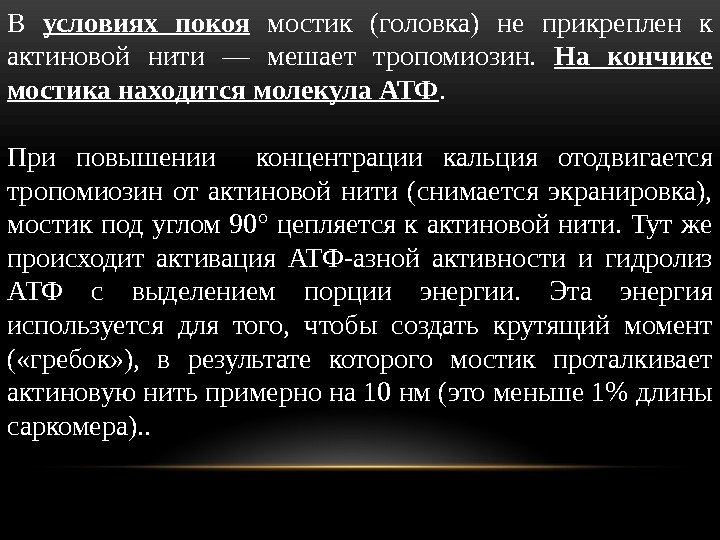 В условиях покоя мостик (головка) не прикреплен к актиновой нити — мешает тропомиозин. На кончике мостика находится молекула АТФ.

При повышении  концентрации кальция отодвигается тропомиозин от актиновой нити (снимается экранировка), мостик под углом 90° цепляется к актиновой нити. Тут же происходит активация АТФ-азной активности и гидролиз АТФ с выделением порции энергии. Эта энергия используется для того, чтобы создать крутящий момент («гребок»), в результате которого мостик проталкивает актиновую нить примерно на 10 нм (это меньше 1% длины саркомера)..